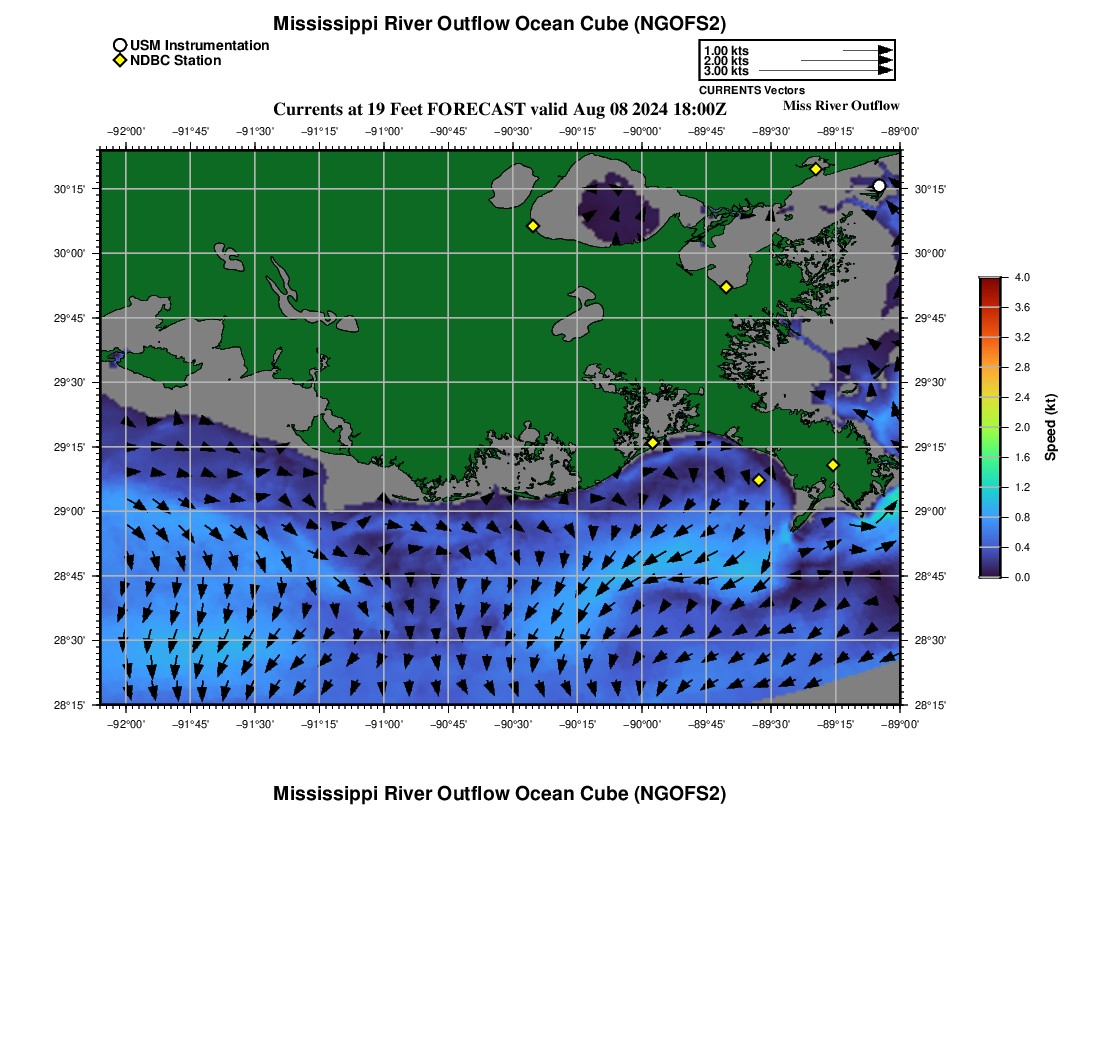 Mississippi River Outflow Ocean Cube (NGOFS2)

USM Instrumentation
NDBC Station

1.00 kts
2.00 kts
3.00 kts
CURRENTS Vectors

Currents at 19 Feet FORECAST valid Aug 08 2024 18:00Z

Miss River Outflow

−92°00' −91°45' −91°30' −91°15' −91°00' −90°45' −90°30' −90°15' −90°00' −89°45' −89°30' −89°15' −89°00'

30°15'
30°00'
29°45'
29°30'
29°15'
29°00'
28°45'
28°30'
28°15'

30°15'
30°00'
29°45'
29°30'
29°15'
29°00'
28°45'
28°30'
28°15'

−92°00' −91°45' −91°30' −91°15' −91°00' −90°45' −90°30' −90°15' −90°00' −89°45' −89°30' −89°15' −89°00'

4.0
3.6
3.2
2.8
2.4
2.0
1.6
1.2
0.8
0.4
0.0
Speed (kt)

Mississippi River Outflow Ocean Cube (NGOFS2)